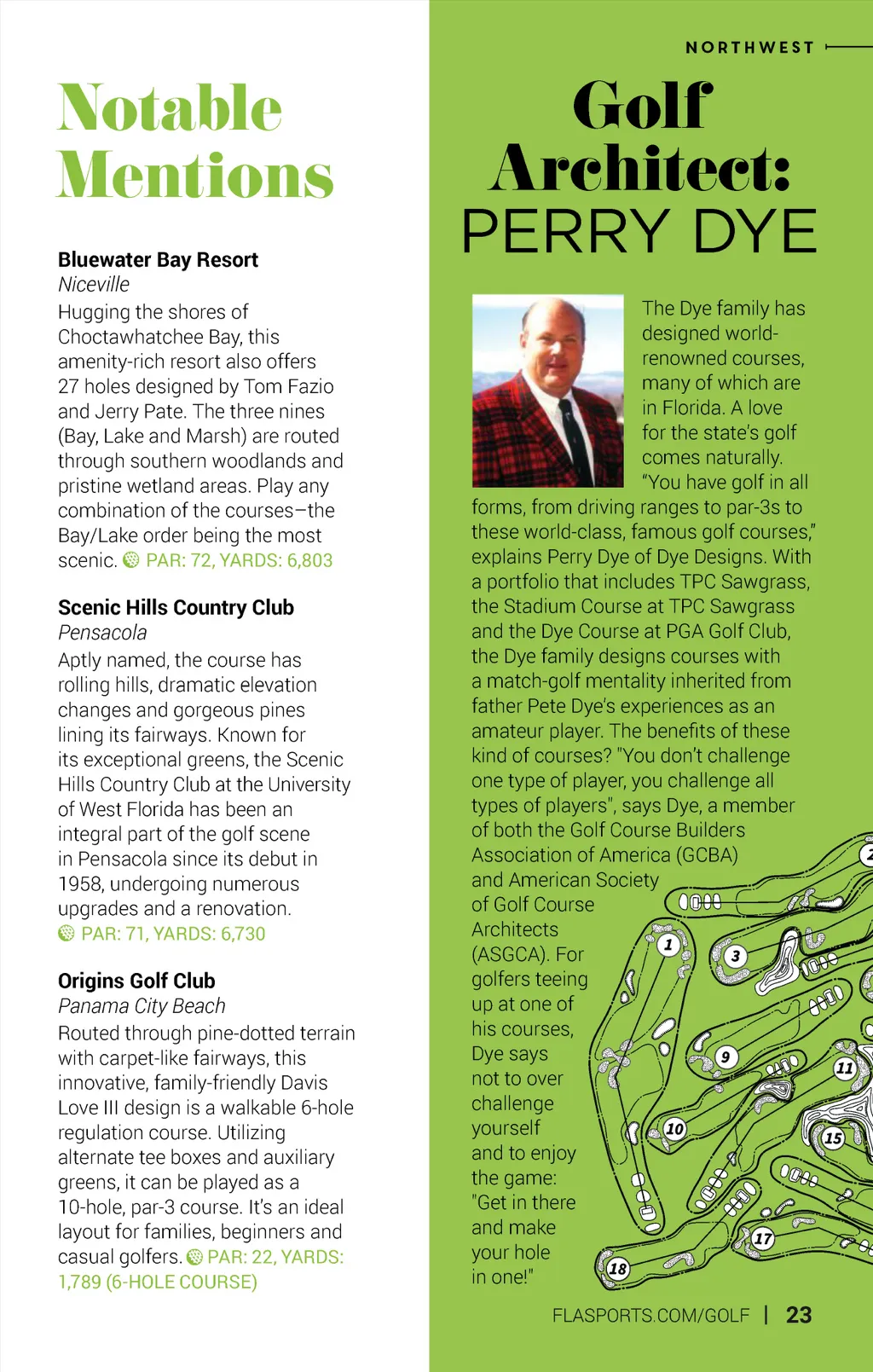 Notable Mentions

Bluewater Bay Resort
Niceville
Hugging the shores of Choctawhatchee Bay, this amenity-rich resort also offers 27 holes designed by Tom Fazio and Jerry Pate. The three nines (Bay, Lake and Marsh) are routed through southern woodlands and pristine wetland areas. Play any combination of the courses–the Bay/Lake order being the most scenic. PAR: 72, YARDS: 6,803

Scenic Hills Country Club
Pensacola
Aptly named, the course has rolling hills, dramatic elevation changes and gorgeous pines lining its fairways. Known for its exceptional greens, the Scenic Hills Country Club at the University of West Florida has been an integral part of the golf scene in Pensacola since its debut in 1958, undergoing numerous upgrades and a renovation. PAR: 71, YARDS: 6,730

Origins Golf Club
Panama City Beach
Routed through pine-dotted terrain with carpet-like fairways, this innovative, family-friendly Davis Love III design is a walkable 6-hole regulation course. Utilizing alternate tee boxes and auxiliary greens, it can be played as a 10-hole, par-3 course. It's an ideal layout for families, beginners and casual golfers. PAR: 22, YARDS: 1,789 (6-HOLE COURSE)

NORTHWEST

Golf Architect: PERRY DYE

The Dye family has designed world-renowned courses, many of which are in Florida. A love for the state's golf comes naturally. "You have golf in all forms, from driving ranges to par-3s to these world-class, famous golf courses," explains Perry Dye of Dye Designs. With a portfolio that includes TPC Sawgrass, the Stadium Course at TPC Sawgrass and the Dye Course at PGA Golf Club, the Dye family designs courses with a match-golf mentality inherited from father Pete Dye's experiences as an amateur player. The benefits of these kind of courses? "You don't challenge one type of player, you challenge all types of players", says Dye, a member of both the Golf Course Builders Association of America (GCBA) and American Society of Golf Course Architects (ASGCA). For golfers teeing up at one of his courses, Dye says not to over challenge yourself and to enjoy the game: "Get in there and make your hole in one!"

2
1
3
9
11
10
15
17
18

FLASPORTS.COM/GOLF | 23